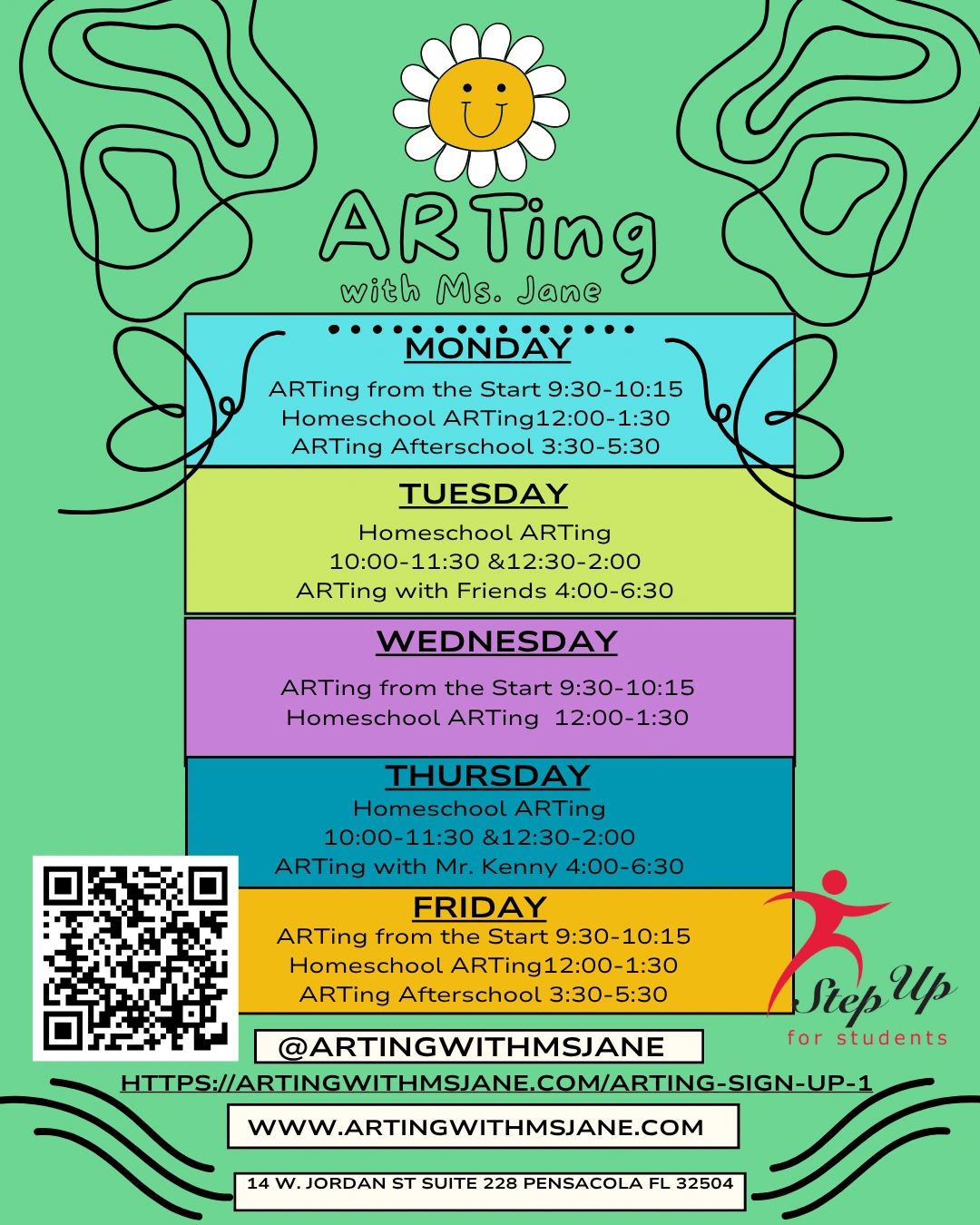 ARTing
with Ms. Jane

MONDAY
ARTing from the Start 9:30-10:15
Homeschool ARTing12:00-1:30
ARTing Afterschool 3:30-5:30

TUESDAY
Homeschool ARTing
10:00-11:30 &12:30-2:00
ARTing with Friends 4:00-6:30

WEDNESDAY
ARTing from the Start 9:30-10:15
Homeschool ARTing 12:00-1:30

THURSDAY
Homeschool ARTing
10:00-11:30 &12:30-2:00
ARTing with Mr. Kenny 4:00-6:30

FRIDAY
ARTing from the Start 9:30-10:15
Homeschool ARTing12:00-1:30
ARTing Afterschool 3:30-5:30

Step Up
for students

@ARTINGWITHMSJANE

HTTPS://ARTINGWITHMSJANE.COM/ARTING-SIGN-UP-1

WWW.ARTINGWITHMSJANE.COM

14 W. JORDAN ST SUITE 228 PENSACOLA FL 32504